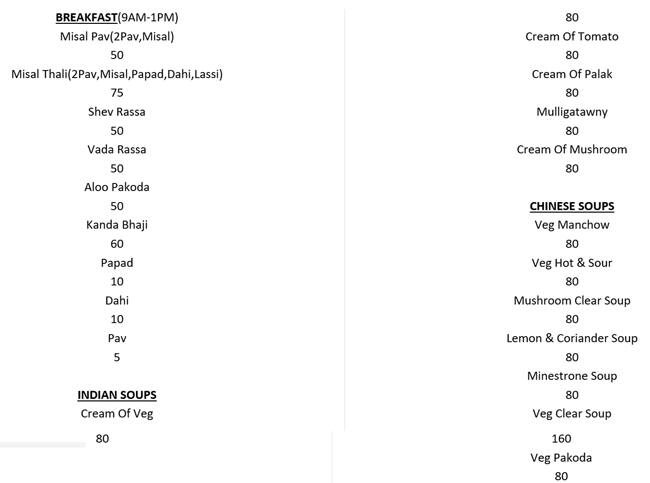 BREAKFAST(9AM-1PM)
Misal Pav(2Pav,Misal)
50
Misal Thali(2Pav,Misal,Papad,Dahi,Lassi)
75
Shev Rassa
50
Vada Rassa
50
Aloo Pakoda
50
Kanda Bhaji
60
Papad
10
Dahi
10
Pav
5

INDIAN SOUPS
Cream Of Veg
80

80
Cream Of Tomato
80
Cream Of Palak
80
Mulligatawny
80
Cream Of Mushroom
80

CHINESE SOUPS
Veg Manchow
80
Veg Hot & Sour
80
Mushroom Clear Soup
80
Lemon & Coriander Soup
80
Minestrone Soup
80
Veg Clear Soup
160
Veg Pakoda
80